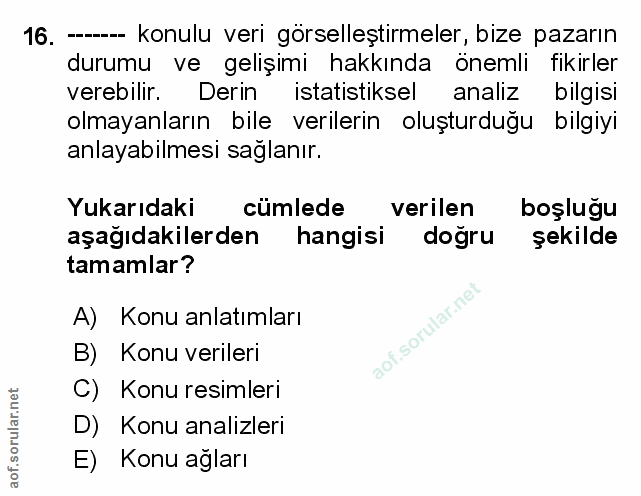 16. ------- konulu veri görselleştirmeler, bize pazarın durumu ve gelişimi hakkında önemli fikirler verebilir. Derin istatistiksel analiz bilgisi olmayanların bile verilerin oluşturduğu bilgiyi anlayabilmesi sağlanır.

Yukarıdaki cümlede verilen boşluğu aşağıdakilerden hangisi doğru şekilde tamamlar?

A) Konu anlatımları
B) Konu verileri
C) Konu resimleri
D) Konu analizleri
E) Konu ağları

aof.sorular.net

aof.sorular.net